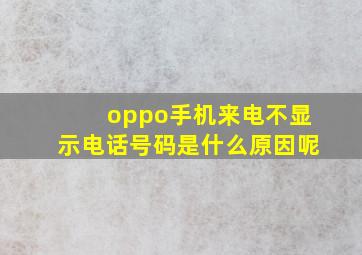 oppo手机来电不显示电话号码是什么原因呢